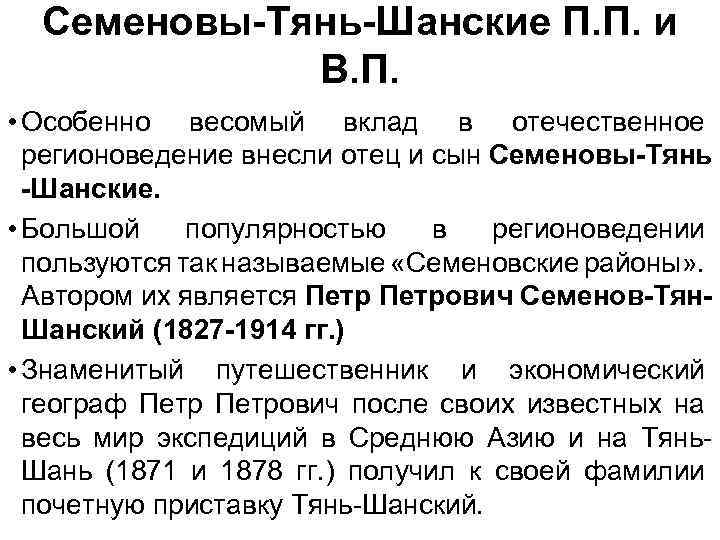 Семеновы-Тянь-Шанские П.П. и В.П.

• Особенно весомый вклад в отечественное регионоведение внесли отец и сын Семеновы-Тянь -Шанские.

• Большой популярностью в регионоведении пользуются так называемые «Семеновские районы». Автором их является Петр Петрович Семенов-Тян-Шанский (1827-1914 гг.)

• Знаменитый путешественник и экономический географ Петр Петрович после своих известных на весь мир экспедиций в Среднюю Азию и на Тянь-Шань (1871 и 1878 гг.) получил к своей фамилии почетную приставку Тянь-Шанский.